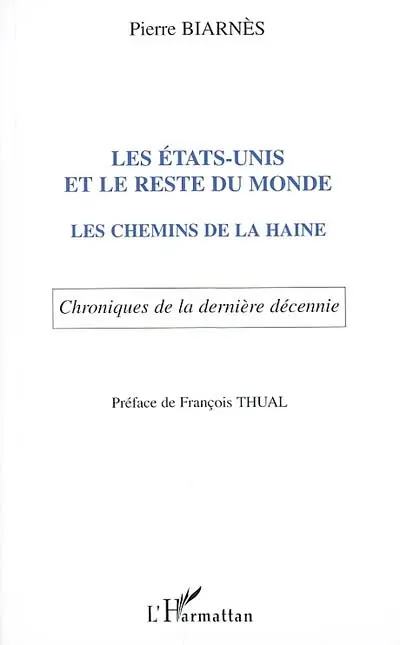 Pierre BIARNÈS

LES ÉTATS-UNIS ET LE RESTE DU MONDE

LES CHEMINS DE LA HAINE

Chroniques de la dernière décennie

Préface de François THUAL

L'Harmattan